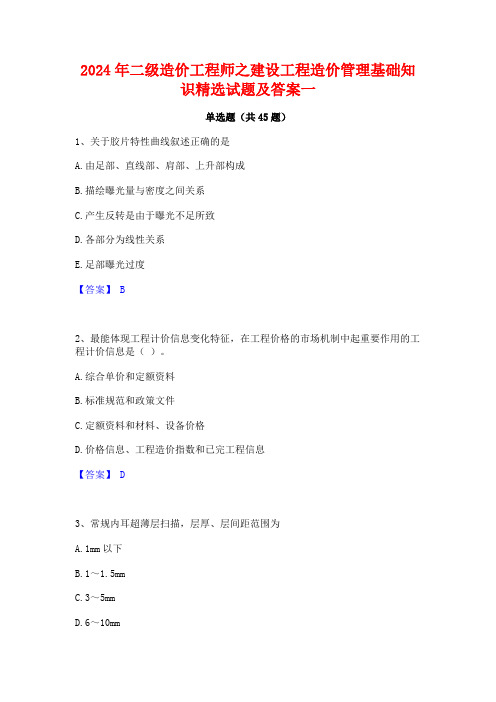 2024年二级造价工程师之建设工程造价管理基础知识精选试题及答案一

单选题（共45题）

1、关于胶片特性曲线叙述正确的是

A.由足部、直线部、肩部、上升部构成

B.描绘曝光量与密度之间关系

C.产生反转是由于曝光不足所致

D.各部分为线性关系

E.足部曝光过度

【答案】 B

2、最能体现工程计价信息变化特征，在工程价格的市场机制中起重要作用的工程计价信息是（ ）。

A.综合单价和定额资料

B.标准规范和政策文件

C.定额资料和材料、设备价格

D.价格信息、工程造价指数和已完工程信息

【答案】 D

3、常规内耳超薄层扫描，层厚、层间距范围为

A.1mm以下

B.1～1.5mm

C.3～5mm

D.6～10mm